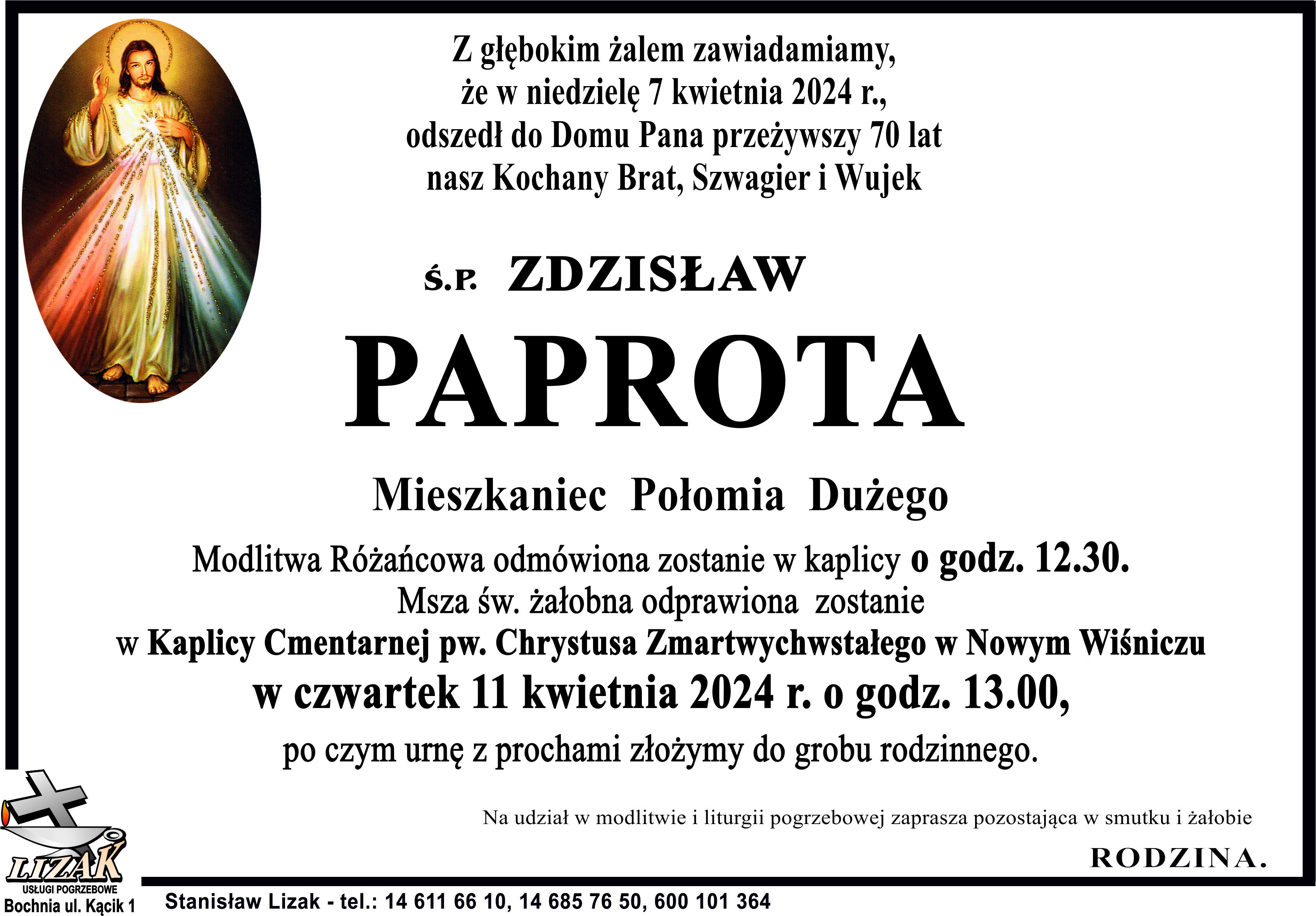 Z głębokim żalem zawiadamiamy,
że w niedzielę 7 kwietnia 2024 r.,
odszedł do Domu Pana przeżywszy 70 lat
nasz Kochany Brat, Szwagier i Wujek

Ś.P. ZDZISŁAW

PAPROTA

Mieszkaniec Połomia Dużego

Modlitwa Różańcowa odmówiona zostanie w kaplicy o godz. 12.30.
Msza św. żałobna odprawiona zostanie
w Kaplicy Cmentarnej pw. Chrystusa Zmartwychwstałego w Nowym Wiśniczu
w czwartek 11 kwietnia 2024 r. o godz. 13.00,
po czym urnę z prochami złożymy do grobu rodzinnego.

Na udział w modlitwie i liturgii pogrzebowej zaprasza pozostająca w smutku i żałobie

RODZINA.

LIZAK
USŁUGI POGRZEBOWE
Bochnia ul. Kącik 1

Stanisław Lizak - tel.: 14 611 66 10, 14 685 76 50, 600 101 364